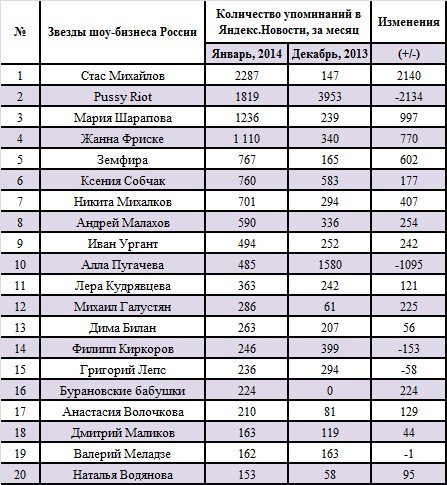 | № | Звезды шоу-бизнеса России | Количество упоминаний в Яндекс.Новости, за месяц | | Изменения |
|---|---|---|---|---|
| | | Январь, 2014 | Декабрь, 2013 | (+/-) |
| 1 | Стас Михайлов | 2287 | 147 | 2140 |
| 2 | Pussy Riot | 1819 | 3953 | -2134 |
| 3 | Мария Шарапова | 1236 | 239 | 997 |
| 4 | Жанна Фриске | 1 110 | 340 | 770 |
| 5 | Земфира | 767 | 165 | 602 |
| 6 | Ксения Собчак | 760 | 583 | 177 |
| 7 | Никита Михалков | 701 | 294 | 407 |
| 8 | Андрей Малахов | 590 | 336 | 254 |
| 9 | Иван Ургант | 494 | 252 | 242 |
| 10 | Алла Пугачева | 485 | 1580 | -1095 |
| 11 | Лера Кудрявцева | 363 | 242 | 121 |
| 12 | Михаил Галустян | 286 | 61 | 225 |
| 13 | Дима Билан | 263 | 207 | 56 |
| 14 | Филипп Киркоров | 246 | 399 | -153 |
| 15 | Григорий Лепс | 236 | 294 | -58 |
| 16 | Бурановские бабушки | 224 | 0 | 224 |
| 17 | Анастасия Волочкова | 210 | 81 | 129 |
| 18 | Дмитрий Маликов | 163 | 119 | 44 |
| 19 | Валерий Меладзе | 162 | 163 | -1 |
| 20 | Наталья Водянова | 153 | 58 | 95 |